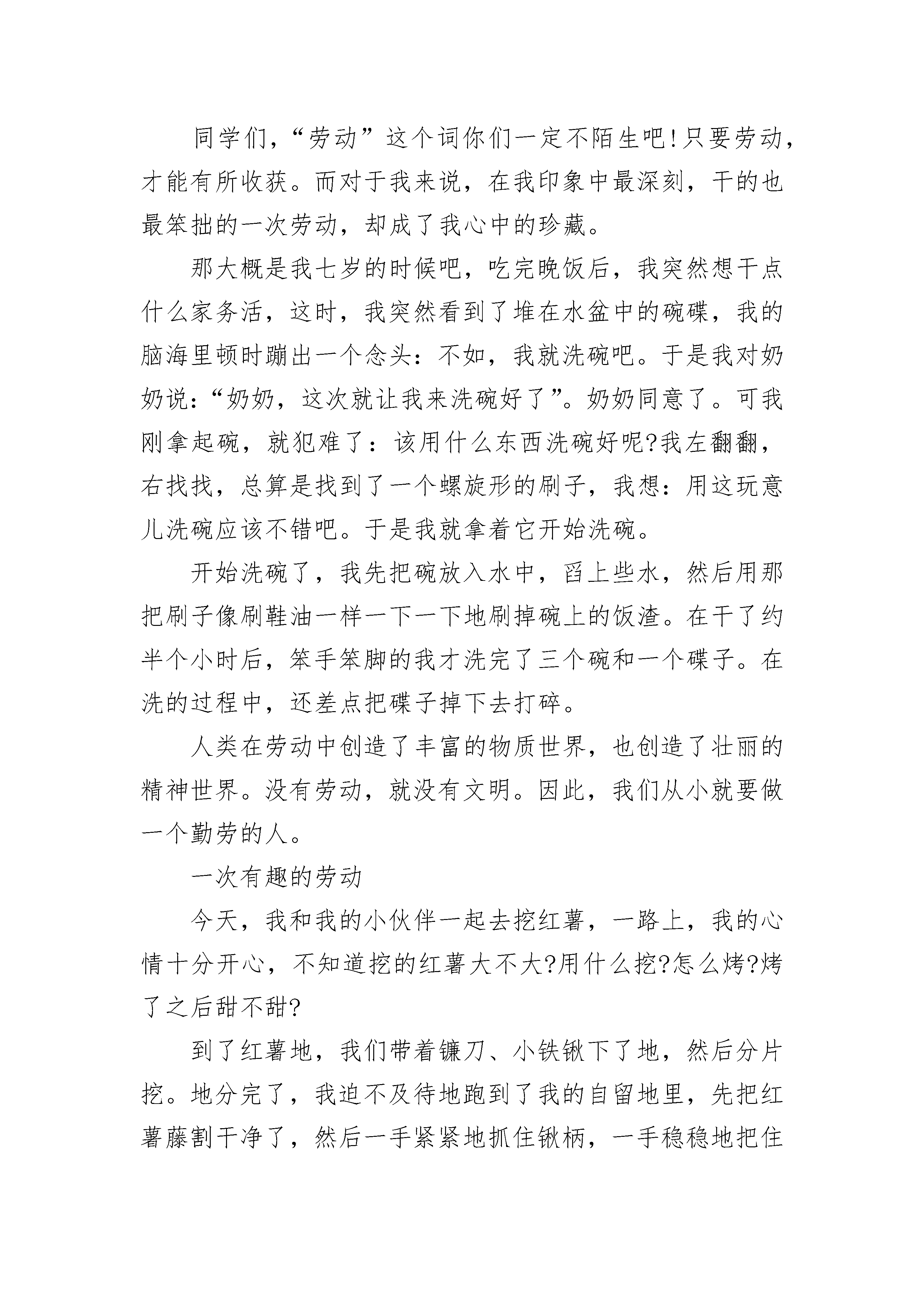 同学们，“劳动”这个词你们一定不陌生吧!只要劳动，才能有所收获。而对于我来说，在我印象中最深刻，干的也最笨拙的一次劳动，却成了我心中的珍藏。

那大概是我七岁的时候吧，吃完晚饭后，我突然想干点什么家务活，这时，我突然看到了堆在水盆中的碗碟，我的脑海里顿时蹦出一个念头：不如，我就洗碗吧。于是我对奶奶说：“奶奶，这次就让我来洗碗好了”。奶奶同意了。可我刚拿起碗，就犯难了：该用什么东西洗碗好呢?我左翻翻，右找找，总算是找到了一个螺旋形的刷子，我想：用这玩意儿洗碗应该不错吧。于是我就拿着它开始洗碗。

开始洗碗了，我先把碗放入水中，舀上些水，然后用那把刷子像刷鞋油一样一下一下地刷掉碗上的饭渣。在干了约半个小时后，笨手笨脚的我才洗完了三个碗和一个碟子。在洗的过程中，还差点把碟子掉下去打碎。

人类在劳动中创造了丰富的物质世界，也创造了壮丽的精神世界。没有劳动，就没有文明。因此，我们从小就要做一个勤劳的人。

一次有趣的劳动

今天，我和我的小伙伴一起去挖红薯，一路上，我的心情十分开心，不知道挖的红薯大不大?用什么挖?怎么烤?烤了之后甜不甜?

到了红薯地，我们带着镰刀、小铁锹下了地，然后分片挖。地分完了，我迫不及待地跑到了我的自留地里，先把红薯藤割干净了，然后一手紧紧地抓住锹柄，一手稳稳地把住